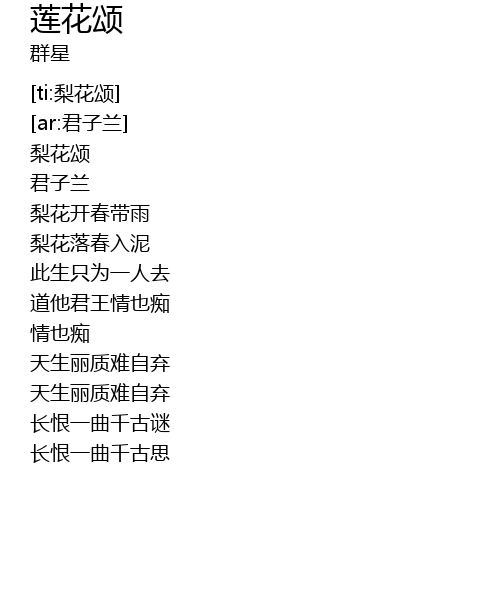 莲花颂
群星

[ti:梨花颂]
[ar:君子兰]
梨花颂
君子兰
梨花开春带雨
梨花落春入泥
此生只为一人去
道他君王情也痴
情也痴
天生丽质难自弃
天生丽质难自弃
长恨一曲千古谜
长恨一曲千古思